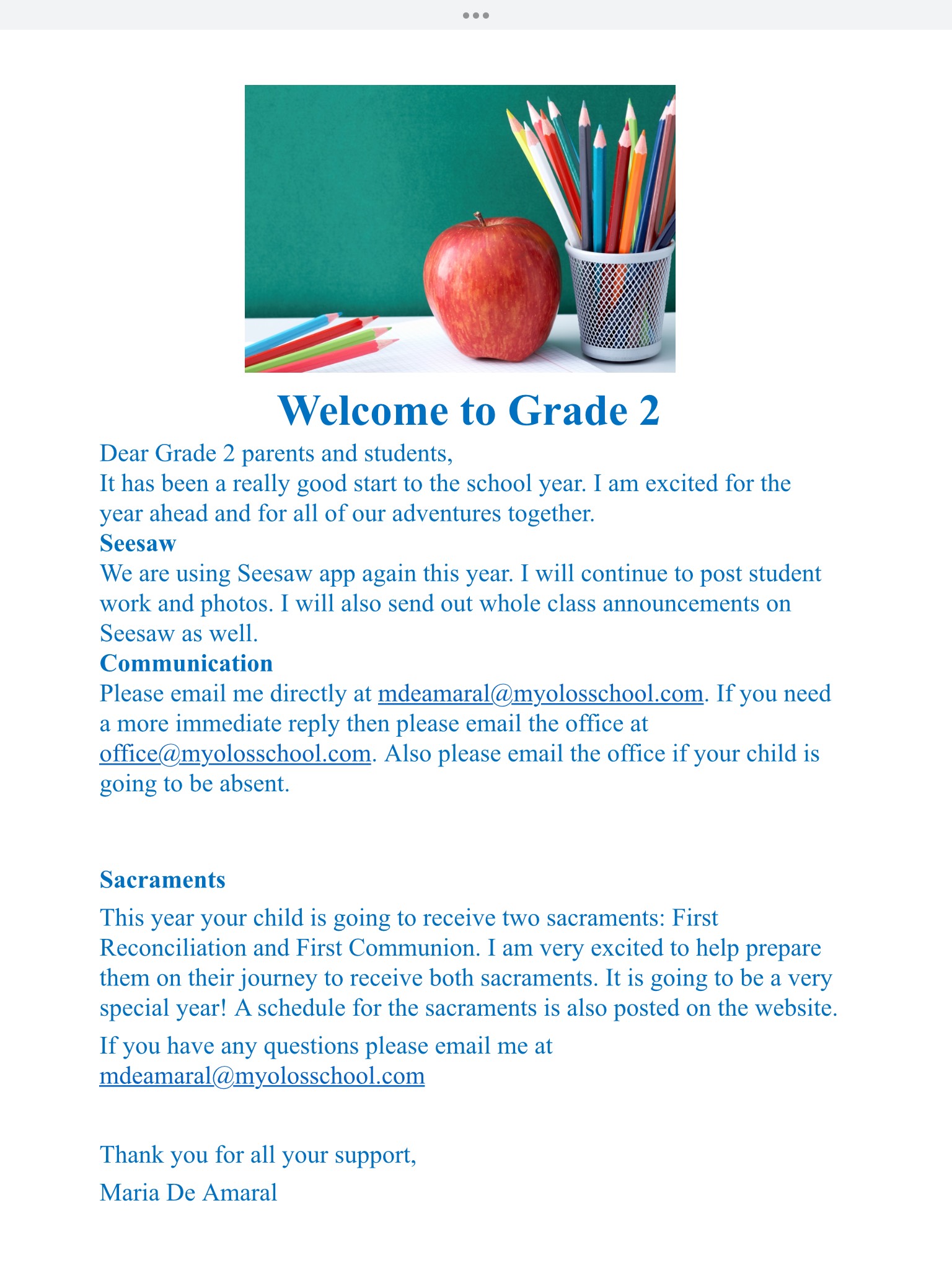 Welcome to Grade 2

Dear Grade 2 parents and students,
It has been a really good start to the school year. I am excited for the year ahead and for all of our adventures together.

Seesaw
We are using Seesaw app again this year. I will continue to post student work and photos. I will also send out whole class announcements on Seesaw as well.

Communication
Please email me directly at mdeamaral@myolosschool.com. If you need a more immediate reply then please email the office at office@myolosschool.com. Also please email the office if your child is going to be absent.

Sacraments
This year your child is going to receive two sacraments: First Reconciliation and First Communion. I am very excited to help prepare them on their journey to receive both sacraments. It is going to be a very special year! A schedule for the sacraments is also posted on the website.

If you have any questions please email me at mdeamaral@myolosschool.com

Thank you for all your support,

Maria De Amaral